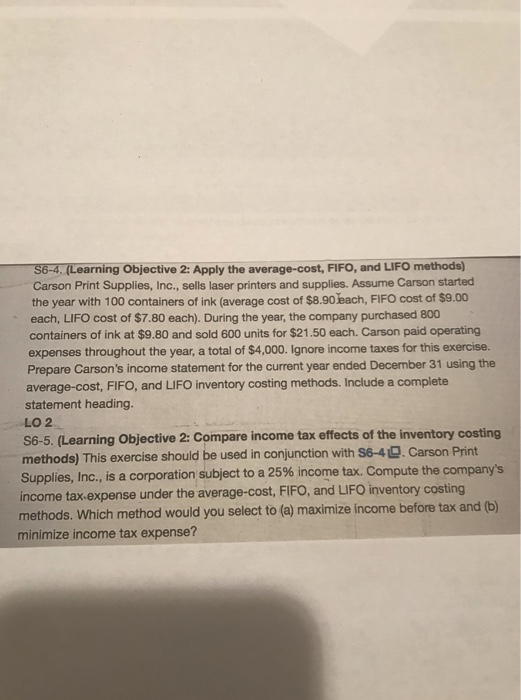 S6-4. (Learning Objective 2: Apply the average-cost, FIFO, and LIFO methods) Carson Print Supplies, Inc., sells laser printers and supplies. Assume Carson started the year with 100 containers of ink (average cost of $8.90 each, FIFO cost of $9.00 each, LIFO cost of $7.80 each). During the year, the company purchased 800 containers of ink at $9.80 and sold 600 units for $21.50 each. Carson paid operating expenses throughout the year, a total of $4,000. Ignore income taxes for this exercise. Prepare Carson's income statement for the current year ended December 31 using the average-cost, FIFO, and LIFO inventory costing methods. Include a complete statement heading.

LO 2

S6-5. (Learning Objective 2: Compare income tax effects of the inventory costing methods) This exercise should be used in conjunction with S6-4. Carson Print Supplies, Inc., is a corporation subject to a 25% income tax. Compute the company's income tax expense under the average-cost, FIFO, and LIFO inventory costing methods. Which method would you select to (a) maximize income before tax and (b) minimize income tax expense?